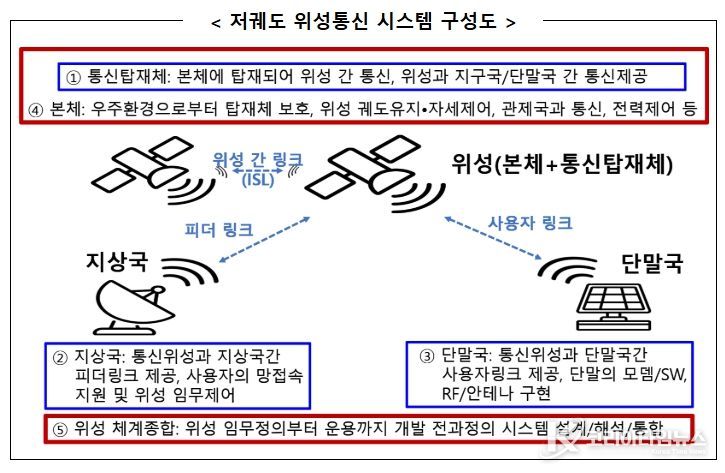 < 저궤도 위성통신 시스템 구성도 >

① 통신탑재체: 본체에 탑재되어 위성 간 통신, 위성과 지구국/단말국 간 통신제공

④ 본체: 우주환경으로부터 탑재체 보호, 위성 궤도유지•자세제어, 관제국과 통신, 전력제어 등

위성 간 링크 (ISL)

위성(본체+통신탑재체)

피더 링크

사용자 링크

지상국

단말국

② 지상국: 통신위성과 지상국간 피더링크 제공, 사용자의 망접속 지원 및 위성 임무제어

③ 단말국: 통신위성과 단말국간 사용자링크 제공, 단말의 모뎀/SW, RF/안테나 구현

⑤ 위성 체계종합: 위성 임무정의부터 운용까지 개발 전과정의 시스템 설계/해석/통합

코리아타임뉴스
Korea Time News